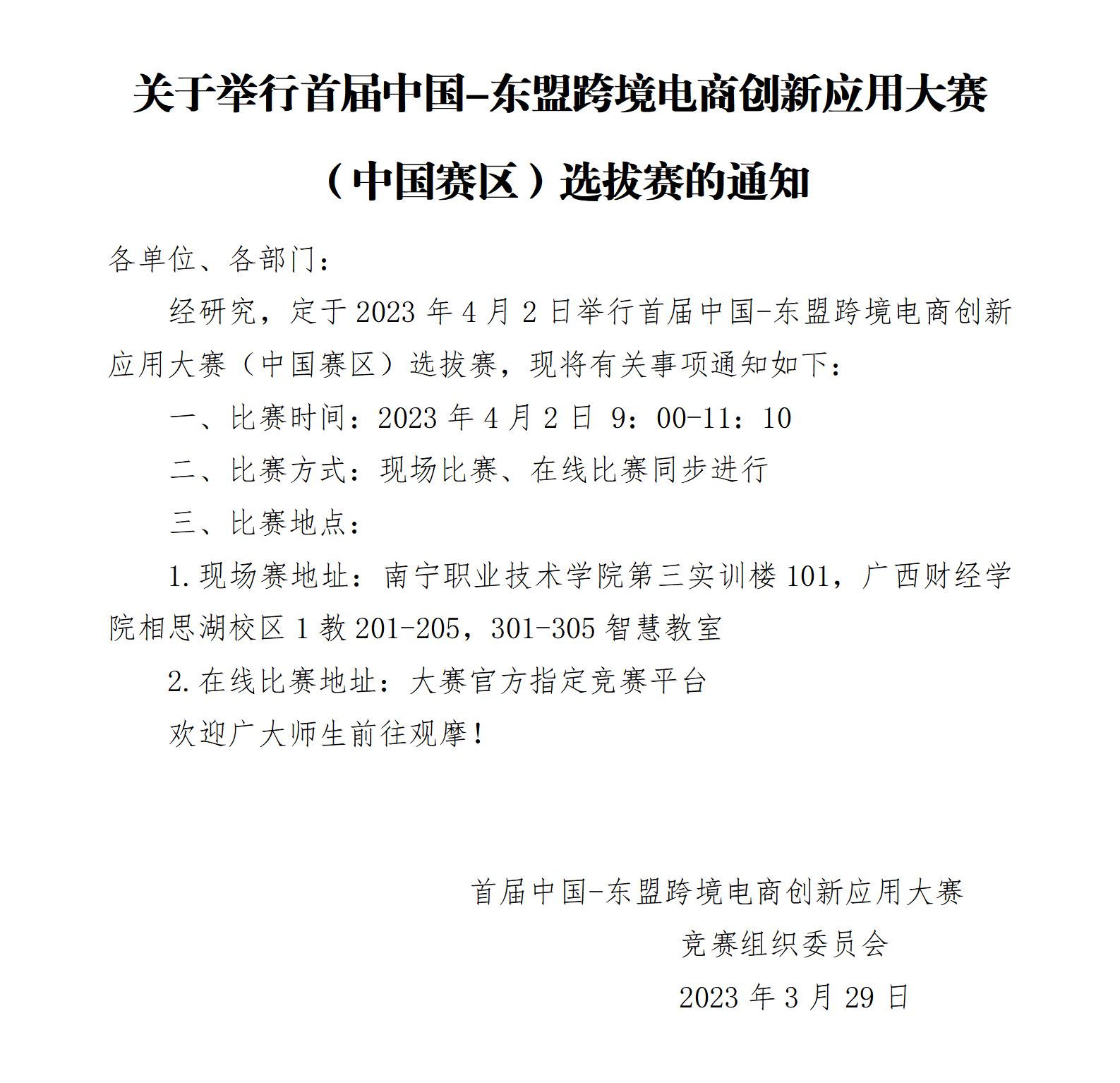 关于举行首届中国-东盟跨境电商创新应用大赛（中国赛区）选拔赛的通知

各单位、各部门：

经研究，定于 2023 年 4 月 2 日举行首届中国-东盟跨境电商创新应用大赛（中国赛区）选拔赛，现将有关事项通知如下：

一、比赛时间：2023 年 4 月 2 日 9：00-11：10

二、比赛方式：现场比赛、在线比赛同步进行

三、比赛地点：

1.现场赛地址：南宁职业技术学院第三实训楼 101，广西财经学院相思湖校区 1 教 201-205，301-305 智慧教室

2.在线比赛地址：大赛官方指定竞赛平台

欢迎广大师生前往观摩！

首届中国-东盟跨境电商创新应用大赛
竞赛组织委员会
2023 年 3 月 29 日